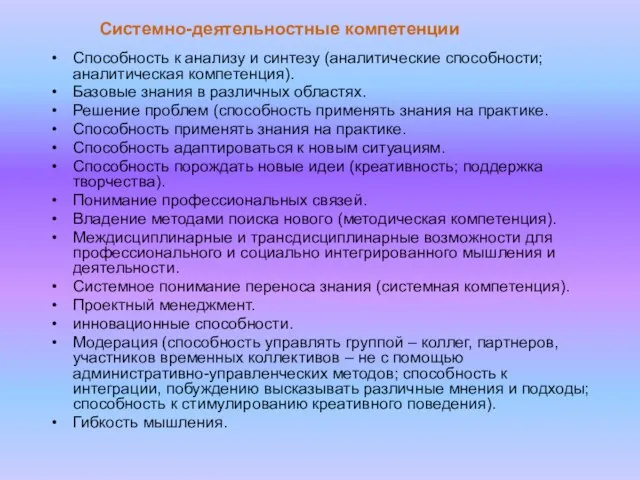 Системно-деятельностные компетенции

• Способность к анализу и синтезу (аналитические способности; аналитическая компетенция).
• Базовые знания в различных областях.
• Решение проблем (способность применять знания на практике.
• Способность применять знания на практике.
• Способность адаптироваться к новым ситуациям.
• Способность порождать новые идеи (креативность; поддержка творчества).
• Понимание профессиональных связей.
• Владение методами поиска нового (методическая компетенция).
• Междисциплинарные и трансдисциплинарные возможности для профессионального и социально интегрированного мышления и деятельности.
• Системное понимание переноса знания (системная компетенция).
• Проектный менеджмент.
• инновационные способности.
• Модерация (способность управлять группой – коллег, партнеров, участников временных коллективов – не с помощью административно-управленческих методов; способность к интеграции, побуждению высказывать различные мнения и подходы; способность к стимулированию креативного поведения).
• Гибкость мышления.